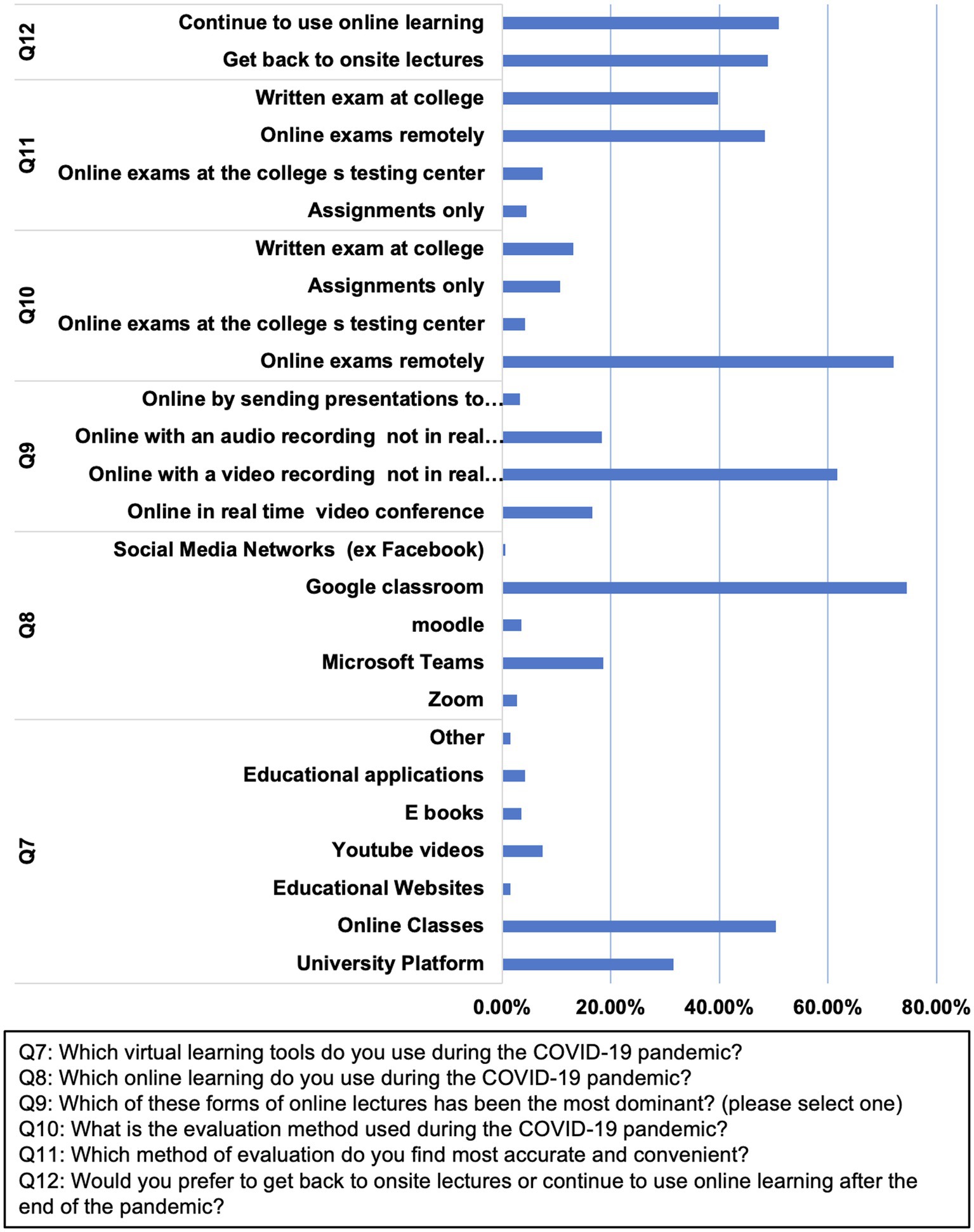 Q12
Continue to use online learning
Get back to onsite lectures

Q11
Written exam at college
Online exams remotely
Online exams at the college s testing center
Assignments only

Q10
Written exam at college
Assignments only
Online exams at the college s testing center
Online exams remotely

Q9
Online by sending presentations to…
Online with an audio recording not in real…
Online with a video recording not in real…
Online in real time video conference

Q8
Social Media Networks (ex Facebook)
Google classroom
moodle
Microsoft Teams
Zoom

Q7
Other
Educational applications
E books
Youtube videos
Educational Websites
Online Classes
University Platform

0.00% 20.00% 40.00% 60.00% 80.00%

Q7: Which virtual learning tools do you use during the COVID-19 pandemic?
Q8: Which online learning do you use during the COVID-19 pandemic?
Q9: Which of these forms of online lectures has been the most dominant? (please select one)
Q10: What is the evaluation method used during the COVID-19 pandemic?
Q11: Which method of evaluation do you find most accurate and convenient?
Q12: Would you prefer to get back to onsite lectures or continue to use online learning after the end of the pandemic?